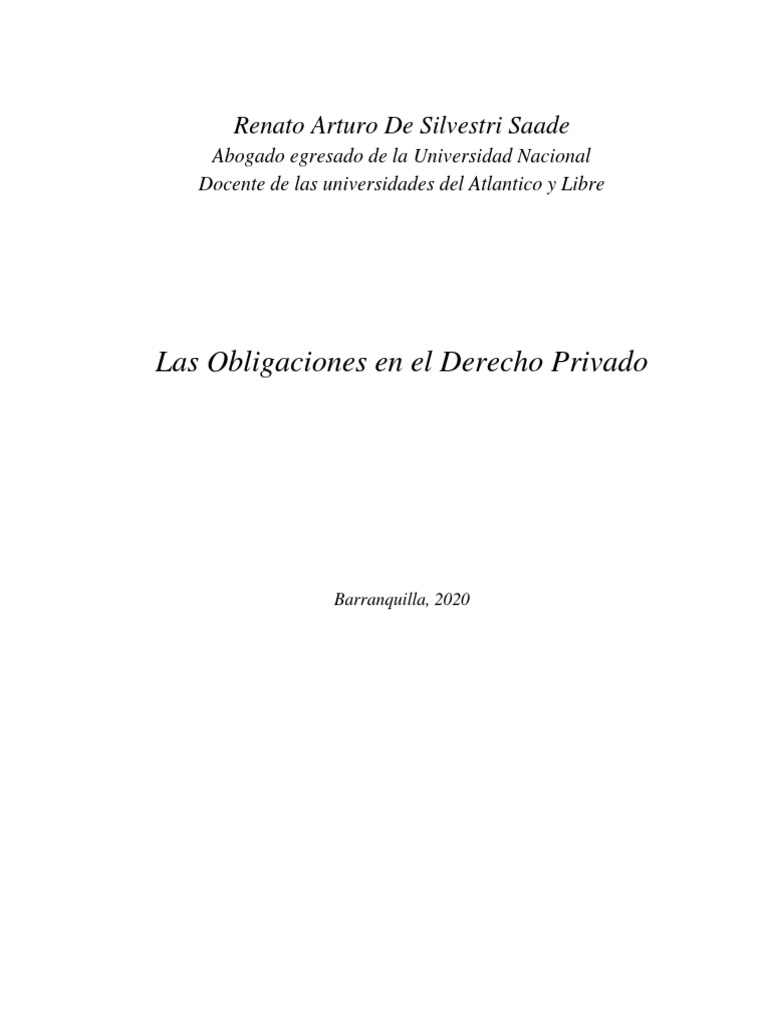 Renato Arturo De Silvestri Saade

Abogado egresado de la Universidad Nacional
Docente de las universidades del Atlantico y Libre

Las Obligaciones en el Derecho Privado

Barranquilla, 2020